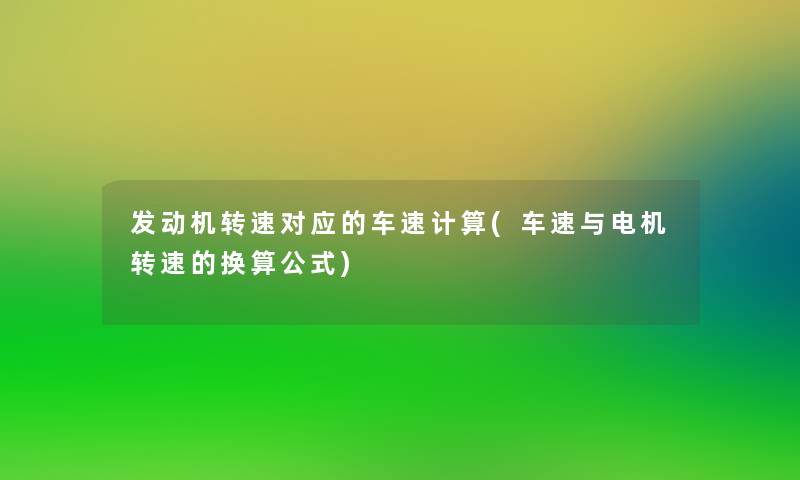 发动机转速对应的车速计算(车速与电机转速的换算公式)